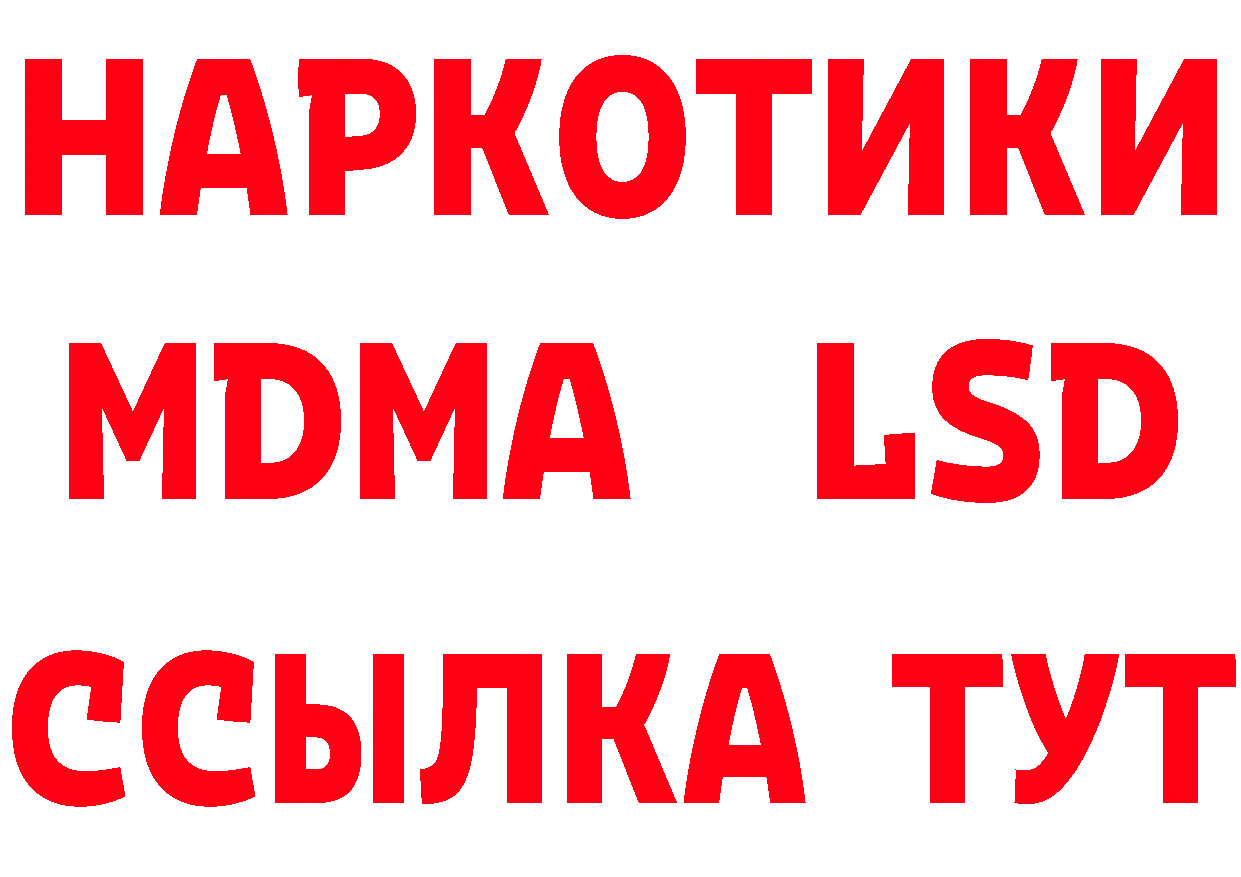 НАРКОТИКИ
MDMA LSD
ССЫЛКА ТУТ